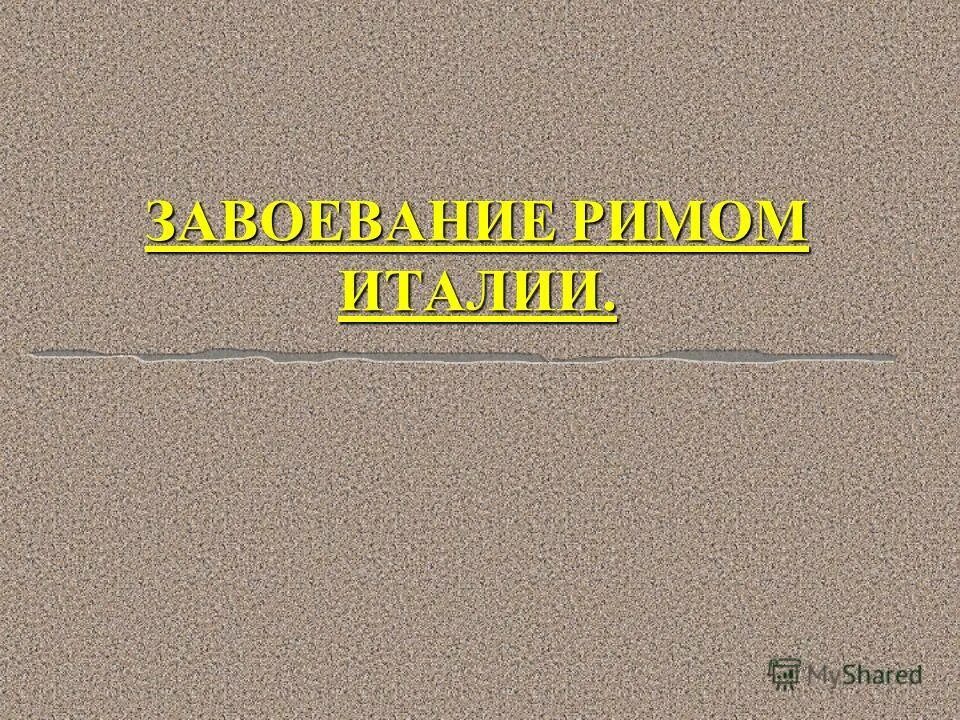 ЗАВОЕВАНИЕ РИМОМ ИТАЛИИ.

MyShared